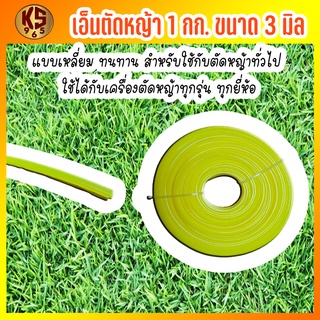 KS
965

เอ็นตัดหญ้า 1 กก. ขนาด 3 มิล

แบบเหลี่ยม ทนทาน สำหรับใช้กับตัดหญ้าทั่วไป
ใช้ได้กับเครื่องตัดหญ้าทุกรุ่น ทุกยี่ห้อ